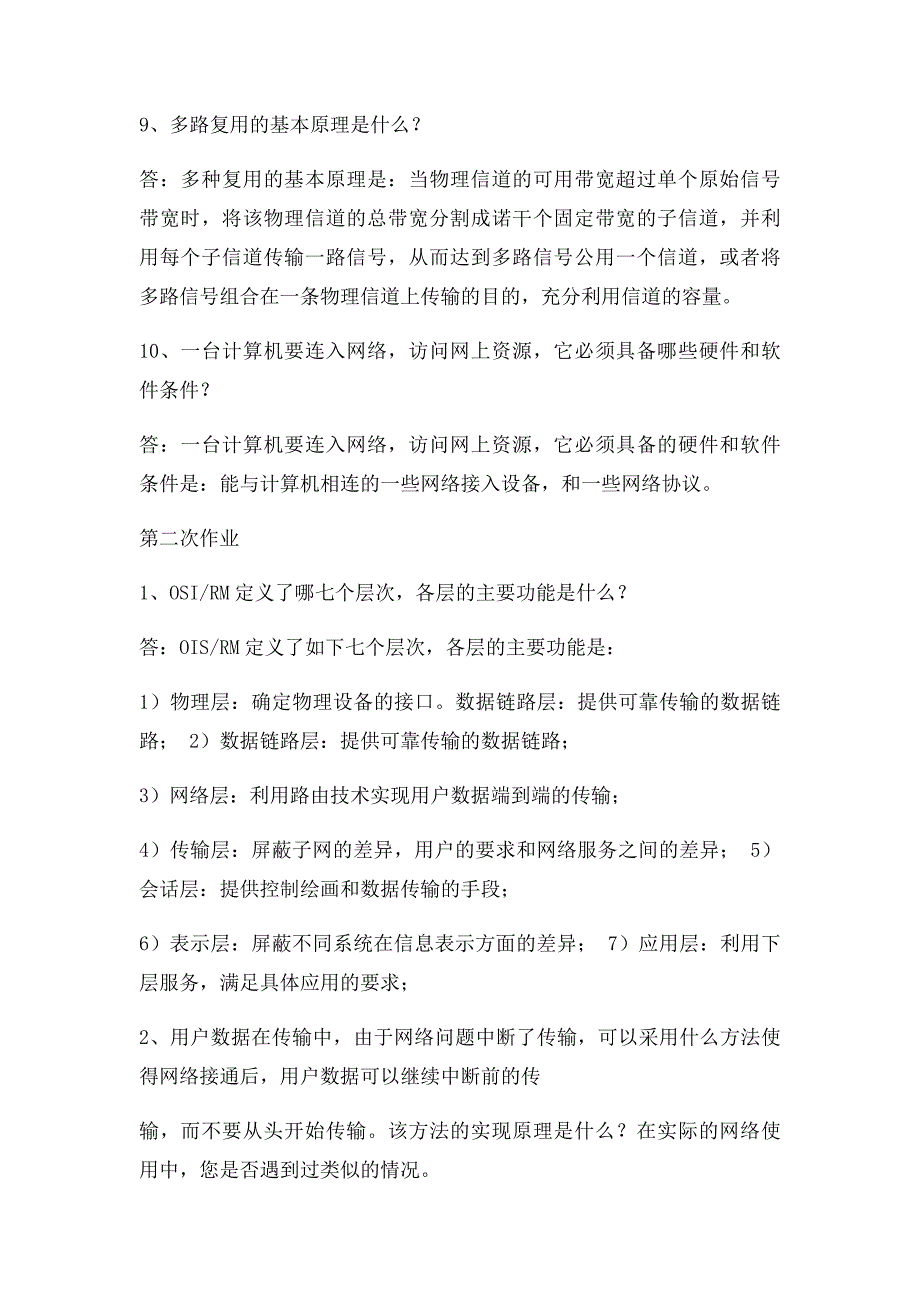 9、多路复用的基本原理是什么？

答：多种复用的基本原理是：当物理信道的可用带宽超过单个原始信号带宽时，将该物理信道的总带宽分割成诺干个固定带宽的子信道，并利用每个子信道传输一路信号，从而达到多路信号公用一个信道，或者将多路信号组合在一条物理信道上传输的目的，充分利用信道的容量。

10、一台计算机要连入网络，访问网上资源，它必须具备哪些硬件和软件条件？

答：一台计算机要连入网络，访问网上资源，它必须具备的硬件和软件条件是：能与计算机相连的一些网络接入设备，和一些网络协议。

第二次作业

1、OSI/RM 定义了哪七个层次，各层的主要功能是什么？

答：OIS/RM 定义了如下七个层次，各层的主要功能是：

1）物理层：确定物理设备的接口。数据链路层：提供可靠传输的数据链路； 2）数据链路层：提供可靠传输的数据链路；

3）网络层：利用路由技术实现用户数据端到端的传输；

4）传输层：屏蔽子网的差异，用户的要求和网络服务之间的差异； 5）会话层：提供控制绘画和数据传输的手段；

6）表示层：屏蔽不同系统在信息表示方面的差异； 7）应用层：利用下层服务，满足具体应用的要求；

2、用户数据在传输中，由于网络问题中断了传输，可以采用什么方法使得网络接通后，用户数据可以继续中断前的传

输，而不要从头开始传输。该方法的实现原理是什么？在实际的网络使用中，您是否遇到过类似的情况。